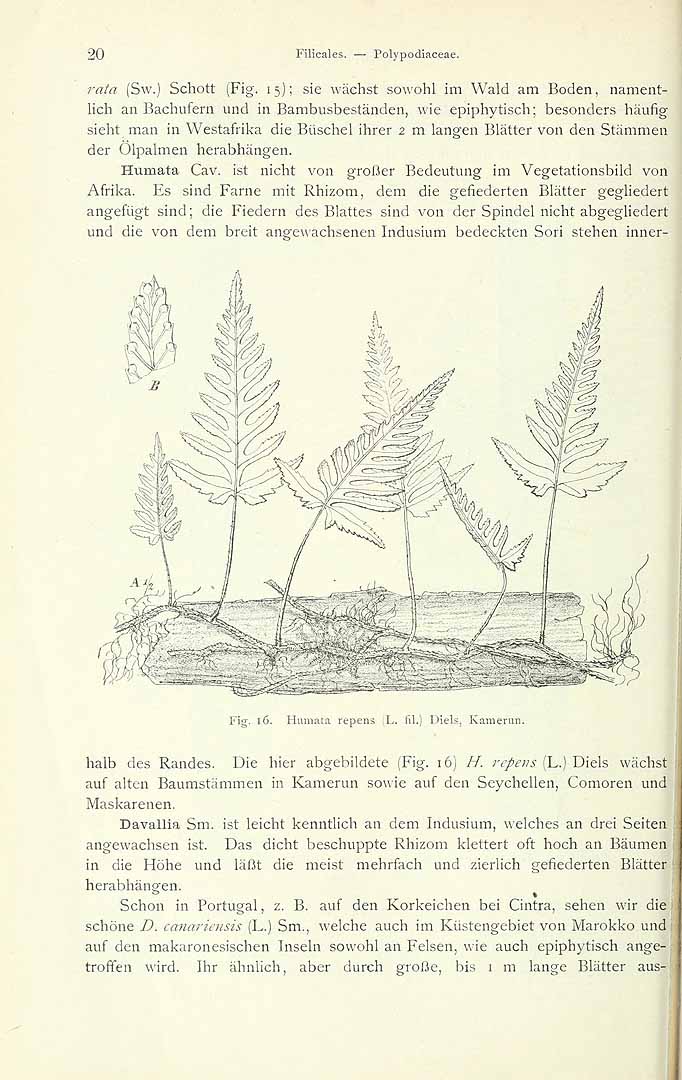 20 Filicales. — Polypodiaceae.

rata (Sw.) Schott (Fig. 15); sie wächst sowohl im Wald am Boden, namentlich an Bachufern und in Bambusbeständen, wie epiphytisch; besonders häufig sieht man in Westafrika die Büschel ihrer 2 m langen Blätter von den Stämmen der Ölpalmen herabhängen.

Humata Cav. ist nicht von großer Bedeutung im Vegetationsbild von Afrika. Es sind Farne mit Rhizom, dem die gefiederten Blätter gegliedert angefügt sind; die Fiedern des Blattes sind von der Spindel nicht abgegliedert und die von dem breit angewachsenen Indusium bedeckten Sori stehen inner-

B

A $\frac{1}{2}$

Fig. 16. Humata repens (L. fil.) Diels, Kamerun.

halb des Randes. Die hier abgebildete (Fig. 16) H. repens (L.) Diels wächst auf alten Baumstämmen in Kamerun sowie auf den Seychellen, Comoren und Maskarenen.

Davallia Sm. ist leicht kenntlich an dem Indusium, welches an drei Seiten angewachsen ist. Das dicht beschuppte Rhizom klettert oft hoch an Bäumen in die Höhe und läßt die meist mehrfach und zierlich gefiederten Blätter herabhängen.

Schon in Portugal, z. B. auf den Korkeichen bei Cintra, sehen wir die schöne D. canariensis (L.) Sm., welche auch im Küstengebiet von Marokko und auf den makaronesischen Inseln sowohl an Felsen, wie auch epiphytisch angetroffen wird. Ihr ähnlich, aber durch große, bis 1 m lange Blätter aus-